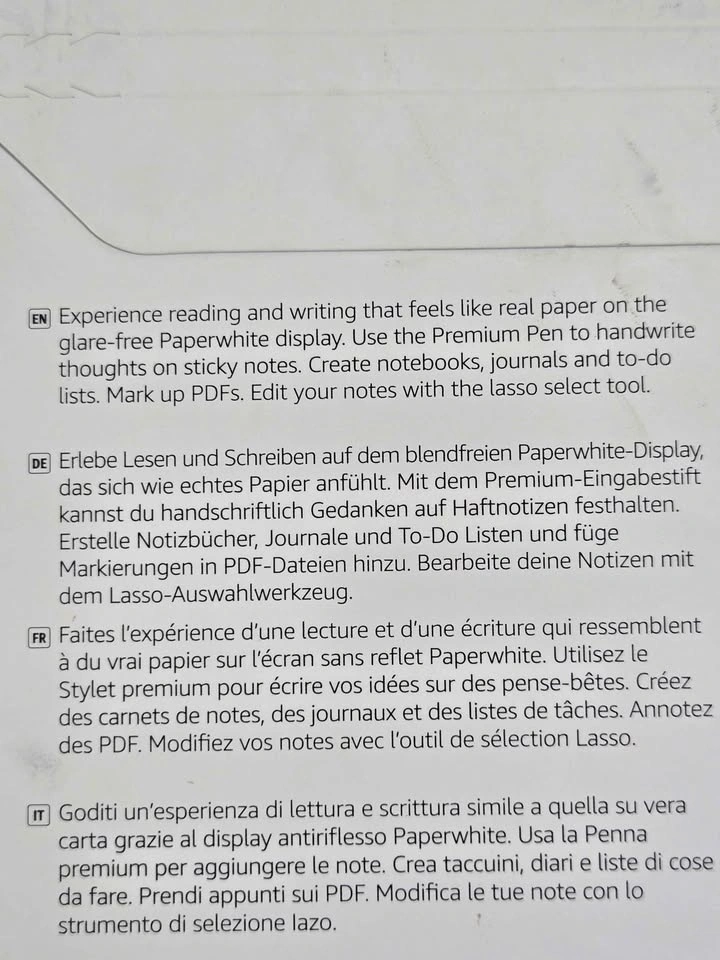 EN Experience reading and writing that feels like real paper on the glare-free Paperwhite display. Use the Premium Pen to handwrite thoughts on sticky notes. Create notebooks, journals and to-do lists. Mark up PDFs. Edit your notes with the lasso select tool.

DE Erlebe Lesen und Schreiben auf dem blendfreien Paperwhite-Display, das sich wie echtes Papier anfühlt. Mit dem Premium-Eingabestift kannst du handschriftlich Gedanken auf Haftnotizen festhalten. Erstelle Notizbücher, Journale und To-Do Listen und füge Markierungen in PDF-Dateien hinzu. Bearbeite deine Notizen mit dem Lasso-Auswahlwerkzeug.

FR Faites l'expérience d'une lecture et d'une écriture qui ressemblent à du vrai papier sur l'écran sans reflet Paperwhite. Utilisez le Stylet premium pour écrire vos idées sur des pense-bêtes. Créez des carnets de notes, des journaux et des listes de tâches. Annotez des PDF. Modifiez vos notes avec l'outil de sélection Lasso.

IT Goditi un'esperienza di lettura e scrittura simile a quella su vera carta grazie al display antiriflesso Paperwhite. Usa la Penna premium per aggiungere le note. Crea taccuini, diari e liste di cose da fare. Prendi appunti sui PDF. Modifica le tue note con lo strumento di selezione lazo.